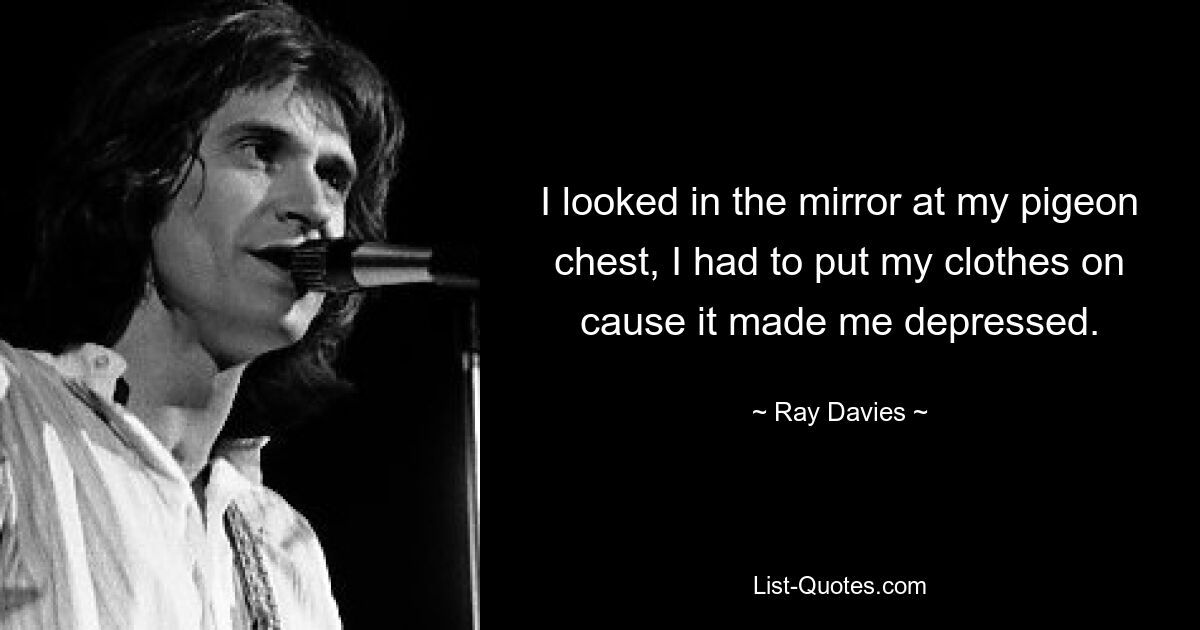 I looked in the mirror at my pigeon chest, I had to put my clothes on cause it made me depressed.

~ Ray Davies ~

List-Quotes.com